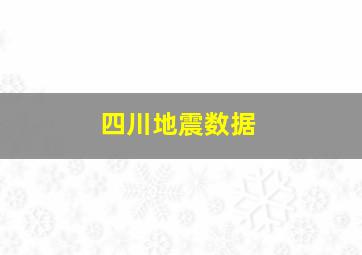 四川地震数据